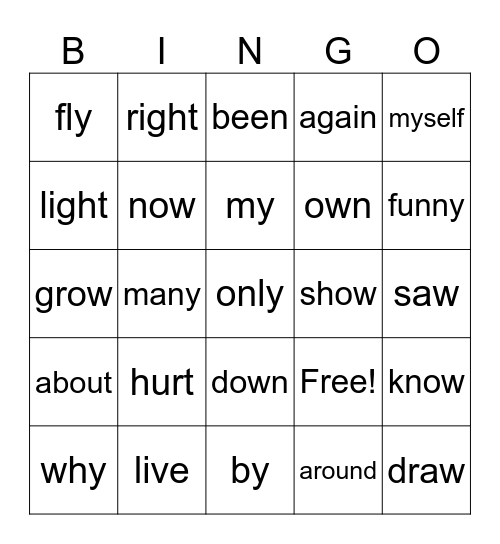 | B | I | N | G | O |
|---|---|---|---|---|
| fly | right | been | again | myself |
| light | now | my | own | funny |
| grow | many | only | show | saw |
| about | hurt | down | Free! | know |
| why | live | by | around | draw |